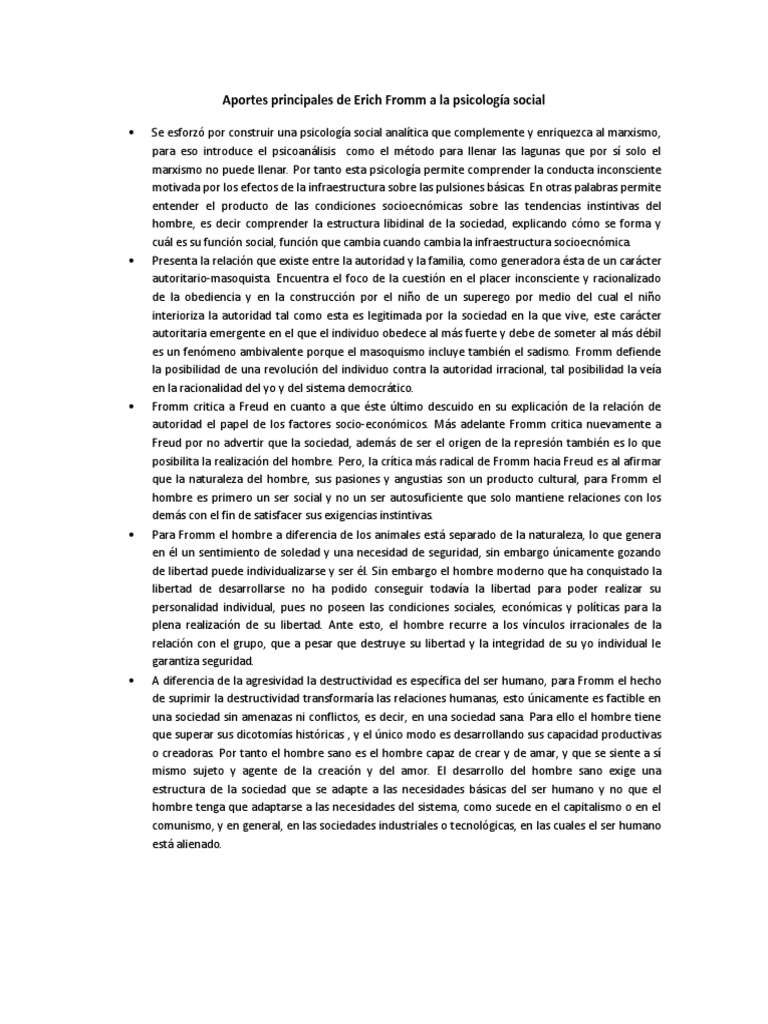 Aportes principales de Erich Fromm a la psicología social

• Se esforzó por construir una psicología social analítica que complemente y enriquezca al marxismo, para eso introduce el psicoanálisis como el método para llenar las lagunas que por sí solo el marxismo no puede llenar. Por tanto esta psicología permite comprender la conducta inconsciente motivada por los efectos de la infraestructura sobre las pulsiones básicas. En otras palabras permite entender el producto de las condiciones socioecnómicas sobre las tendencias instintivas del hombre, es decir comprender la estructura libidinal de la sociedad, explicando cómo se forma y cuál es su función social, función que cambia cuando cambia la infraestructura socioecnómica.

• Presenta la relación que existe entre la autoridad y la familia, como generadora ésta de un carácter autoritario-masoquista. Encuentra el foco de la cuestión en el placer inconsciente y racionalizado de la obediencia y en la construcción por el niño de un superego por medio del cual el niño interioriza la autoridad tal como esta es legitimada por la sociedad en la que vive, este carácter autoritaria emergente en el que el individuo obedece al más fuerte y debe de someter al más débil es un fenómeno ambivalente porque el masoquismo incluye también el sadismo. Fromm defiende la posibilidad de una revolución del individuo contra la autoridad irracional, tal posibilidad la veía en la racionalidad del yo y del sistema democrático.

• Fromm critica a Freud en cuanto a que éste último descuido en su explicación de la relación de autoridad el papel de los factores socio-económicos. Más adelante Fromm critica nuevamente a Freud por no advertir que la sociedad, además de ser el origen de la represión también es lo que posibilita la realización del hombre. Pero, la crítica más radical de Fromm hacia Freud es al afirmar que la naturaleza del hombre, sus pasiones y angustias son un producto cultural, para Fromm el hombre es primero un ser social y no un ser autosuficiente que solo mantiene relaciones con los demás con el fin de satisfacer sus exigencias instintivas.

• Para Fromm el hombre a diferencia de los animales está separado de la naturaleza, lo que genera en él un sentimiento de soledad y una necesidad de seguridad, sin embargo únicamente gozando de libertad puede individualizarse y ser él. Sin embargo el hombre moderno que ha conquistado la libertad de desarrollarse no ha podido conseguir todavía la libertad para poder realizar su personalidad individual, pues no poseen las condiciones sociales, económicas y políticas para la plena realización de su libertad. Ante esto, el hombre recurre a los vínculos irracionales de la relación con el grupo, que a pesar que destruye su libertad y la integridad de su yo individual le garantiza seguridad.

• A diferencia de la agresividad la destructividad es específica del ser humano, para Fromm el hecho de suprimir la destructividad transformaría las relaciones humanas, esto únicamente es factible en una sociedad sin amenazas ni conflictos, es decir, en una sociedad sana. Para ello el hombre tiene que superar sus dicotomías históricas , y el único modo es desarrollando sus capacidad productivas o creadoras. Por tanto el hombre sano es el hombre capaz de crear y de amar, y que se siente a sí mismo sujeto y agente de la creación y del amor. El desarrollo del hombre sano exige una estructura de la sociedad que se adapte a las necesidades básicas del ser humano y no que el hombre tenga que adaptarse a las necesidades del sistema, como sucede en el capitalismo o en el comunismo, y en general, en las sociedades industriales o tecnológicas, en las cuales el ser humano está alienado.